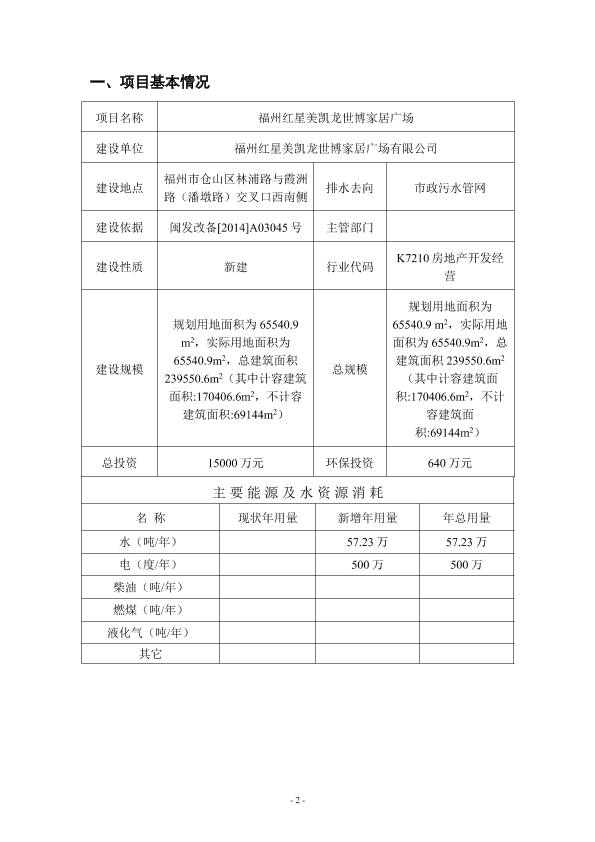 一、项目基本情况

| 项目名称 | 福州红星美凯龙世博家居广场 | | |
|---|---|---|---|
| 建设单位 | 福州红星美凯龙世博家居广场有限公司 | | |
| 建设地点 | 福州市仓山区林浦路与霞洲路（潘墩路）交叉口西南侧 | 排水去向 | 市政污水管网 |
| 建设依据 | 闽发改备[2014]A03045 号 | 主管部门 | |
| 建设性质 | 新建 | 行业代码 | K7210 房地产开发经营 |
| 建设规模 | 规划用地面积为 65540.9 $m^2$，实际用地面积为 65540.9$m^2$，总建筑面积 239550.6$m^2$（其中计容建筑面积:170406.6$m^2$，不计容建筑面积:69144$m^2$） | 总规模 | 规划用地面积为 65540.9 $m^2$，实际用地面积为 65540.9$m^2$，总建筑面积 239550.6$m^2$（其中计容建筑面积:170406.6$m^2$，不计容建筑面积:69144$m^2$） |
| 总投资 | 15000 万元 | 环保投资 | 640 万元 |

主要能源及水资源消耗

| 名 称 | 现状年用量 | 新增年用量 | 年总用量 |
|---|---|---|---|
| 水（吨/年） | | 57.23 万 | 57.23 万 |
| 电（度/年） | | 500 万 | 500 万 |
| 柴油（吨/年） | | | |
| 燃煤（吨/年） | | | |
| 液化气（吨/年） | | | |
| 其它 | | | |

- 2 -